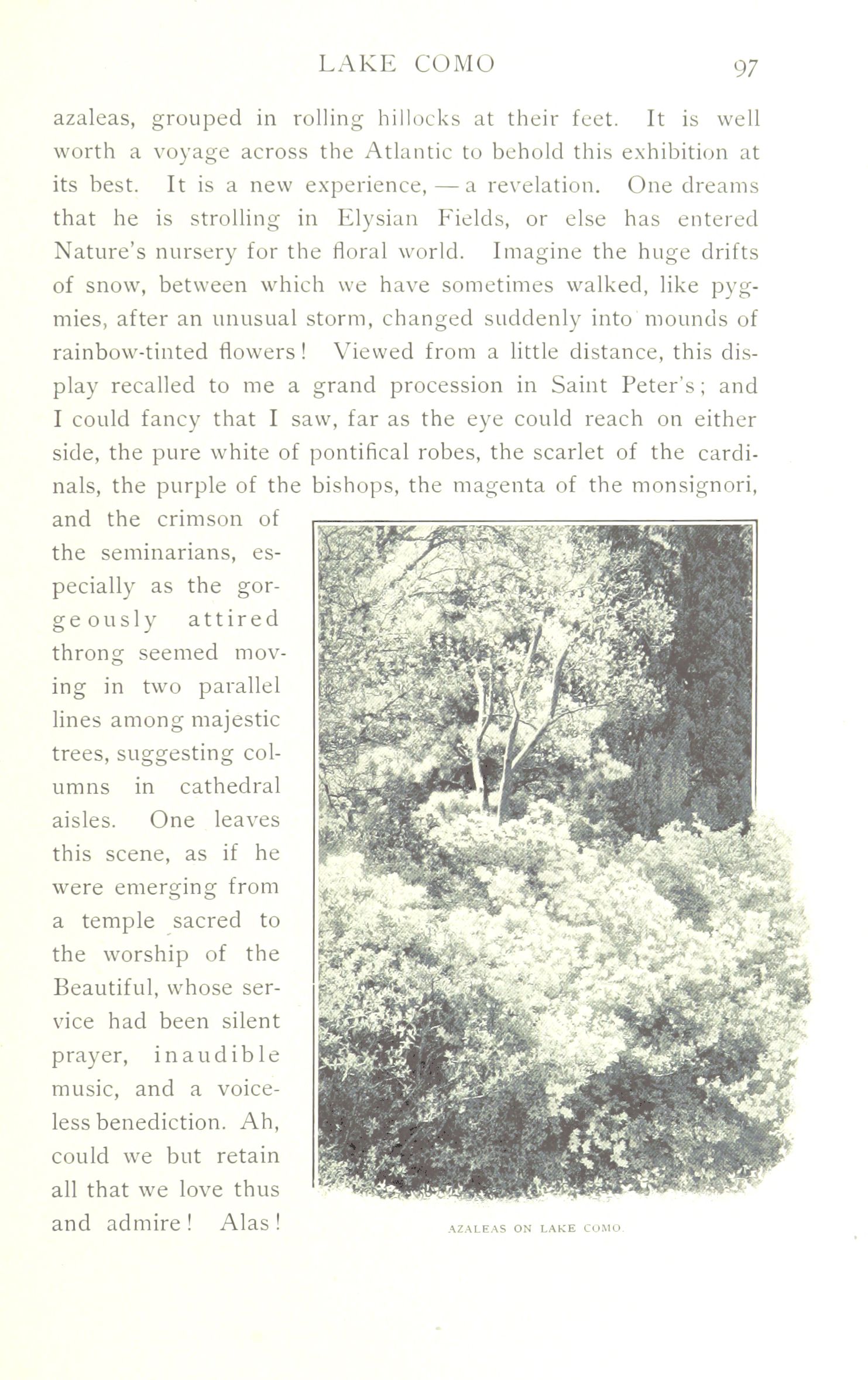 LAKE COMO 97

azaleas, grouped in rolling hillocks at their feet. It is well worth a voyage across the Atlantic to behold this exhibition at its best. It is a new experience, — a revelation. One dreams that he is strolling in Elysian Fields, or else has entered Nature's nursery for the floral world. Imagine the huge drifts of snow, between which we have sometimes walked, like pygmies, after an unusual storm, changed suddenly into mounds of rainbow-tinted flowers! Viewed from a little distance, this display recalled to me a grand procession in Saint Peter's; and I could fancy that I saw, far as the eye could reach on either side, the pure white of pontifical robes, the scarlet of the cardinals, the purple of the bishops, the magenta of the monsignori, and the crimson of the seminarians, especially as the gorgeously attired throng seemed moving in two parallel lines among majestic trees, suggesting columns in cathedral aisles. One leaves this scene, as if he were emerging from a temple sacred to the worship of the Beautiful, whose service had been silent prayer, inaudible music, and a voiceless benediction. Ah, could we but retain all that we love thus and admire! Alas!

AZALEAS ON LAKE COMO.